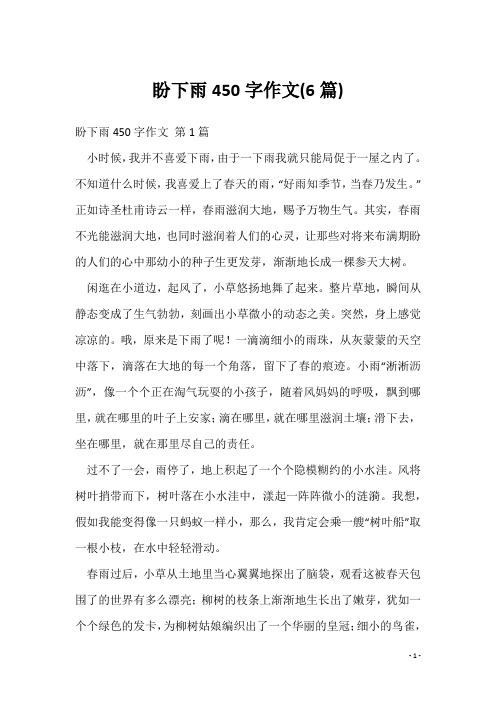 盼下雨 450 字作文(6 篇)

盼下雨 450 字作文 第 1 篇

小时候，我并不喜爱下雨，由于一下雨我就只能局促于一屋之内了。不知道什么时候，我喜爱上了春天的雨，“好雨知季节，当春乃发生。”正如诗圣杜甫诗云一样，春雨滋润大地，赐予万物生气。其实，春雨不光能滋润大地，也同时滋润着人们的心灵，让那些对将来布满期盼的人们的心中那幼小的种子生更发芽，渐渐地长成一棵参天大树。

闲逛在小道边，起风了，小草悠扬地舞了起来。整片草地，瞬间从静态变成了生气勃勃，刻画出小草微小的动态之美。突然，身上感觉凉凉的。哦，原来是下雨了呢！一滴滴细小的雨珠，从灰蒙蒙的天空中落下，滴落在大地的每一个角落，留下了春的痕迹。小雨“淅淅沥沥”，像一个个正在淘气玩耍的小孩子，随着风妈妈的呼吸，飘到哪里，就在哪里的叶子上安家；滴在哪里，就在哪里滋润土壤；滑下去，坐在哪里，就在那里尽自己的责任。

过不了一会，雨停了，地上积起了一个个隐模糊约的小水洼。风将树叶捎带而下，树叶落在小水洼中，漾起一阵阵微小的涟漪。我想，假如我能变得像一只蚂蚁一样小，那么，我肯定会乘一艘“树叶船”取一根小枝，在水中轻轻滑动。

春雨过后，小草从土地里当心翼翼地探出了脑袋，观看这被春天包围了的世界有多么漂亮；柳树的枝条上渐渐地生长出了嫩芽，犹如一个个绿色的发卡，为柳树姑娘编织出了一个华丽的皇冠；细小的鸟雀，

- 1 -